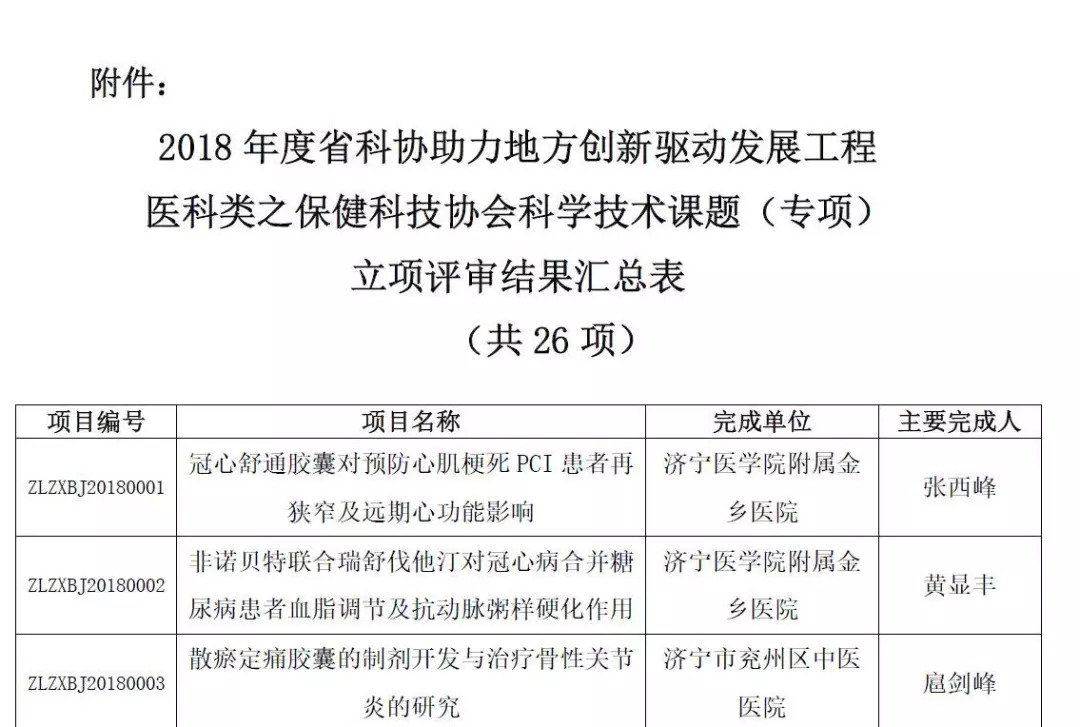 附件：

2018 年度省科协助力地方创新驱动发展工程

医科类之保健科技协会科学技术课题（专项）

立项评审结果汇总表

（共 26 项）

| 项目编号 | 项目名称 | 完成单位 | 主要完成人 |
|---|---|---|---|
| ZLZXBJ20180001 | 冠心舒通胶囊对预防心肌梗死 PCI 患者再狭窄及远期心功能影响 | 济宁医学院附属金乡医院 | 张西峰 |
| ZLZXBJ20180002 | 非诺贝特联合瑞舒伐他汀对冠心病合并糖尿病患者血脂调节及抗动脉粥样硬化作用 | 济宁医学院附属金乡医院 | 黄显丰 |
| ZLZXBJ20180003 | 散瘀定痛胶囊的制剂开发与治疗骨性关节炎的研究 | 济宁市兖州区中医医院 | 扈剑峰 |